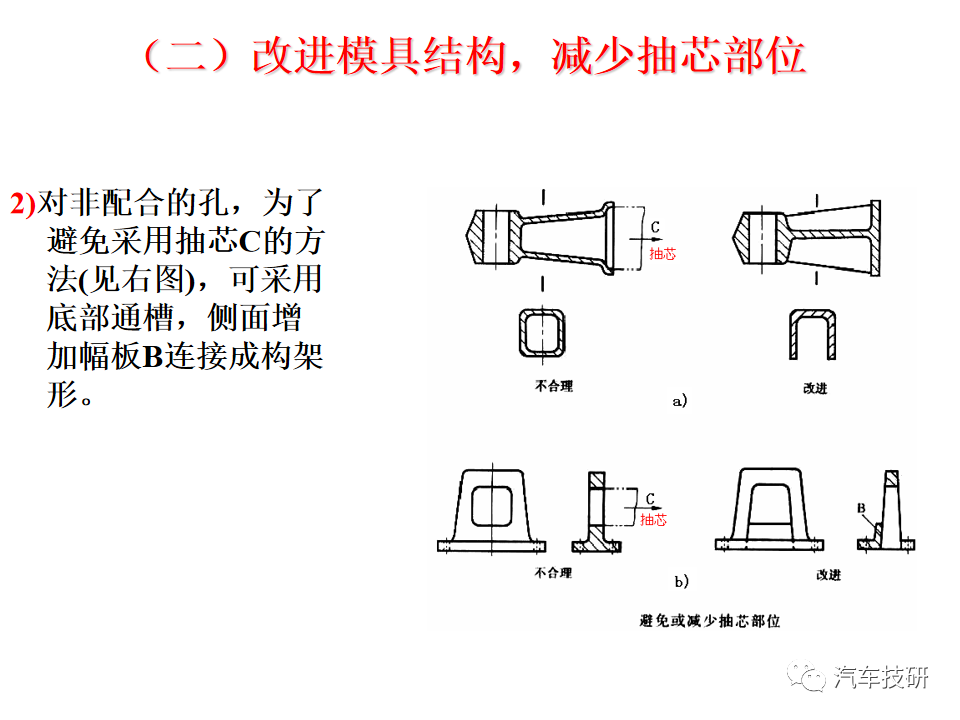 （二）改进模具结构，减少抽芯部位

2)对非配合的孔，为了避免采用抽芯C的方法(见右图)，可采用底部通槽，侧面增加幅板B连接成构架形。

C
抽芯
不合理
改进
a)

C
抽芯
B
不合理
改进
b)

避免或减少抽芯部位

汽车技研